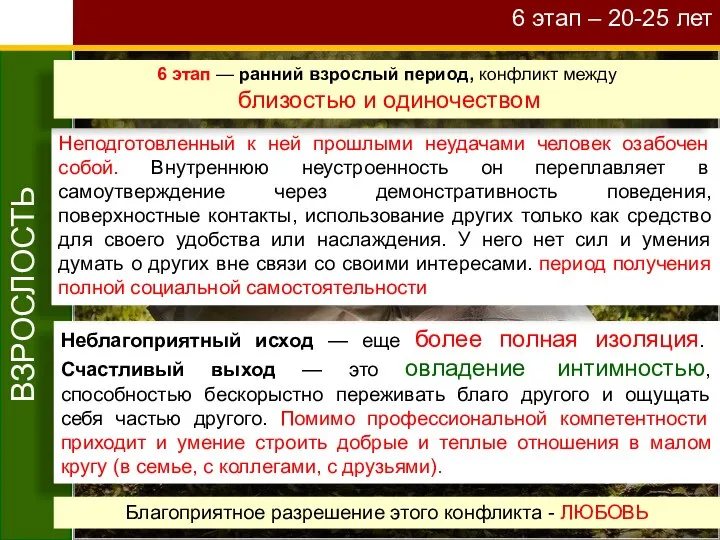 6 этап – 20-25 лет

ВЗРОСЛОСТЬ

6 этап — ранний взрослый период, конфликт между близостью и одиночеством

Неподготовленный к ней прошлыми неудачами человек озабочен собой. Внутреннюю неустроенность он переплавляет в самоутверждение через демонстративность поведения, поверхностные контакты, использование других только как средство для своего удобства или наслаждения. У него нет сил и умения думать о других вне связи со своими интересами. период получения полной социальной самостоятельности

Неблагоприятный исход — еще более полная изоляция. Счастливый выход — это овладение интимностью, способностью бескорыстно переживать благо другого и ощущать себя частью другого. Помимо профессиональной компетентности приходит и умение строить добрые и теплые отношения в малом кругу (в семье, с коллегами, с друзьями).

Благоприятное разрешение этого конфликта - ЛЮБОВЬ